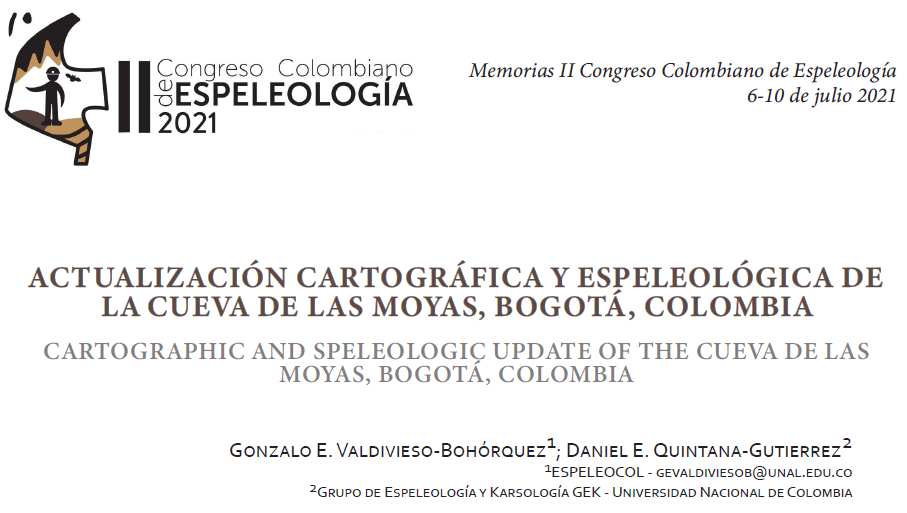 II Congreso Colombiano de ESPELEOLOGÍA 2021

Memorias II Congreso Colombiano de Espeleología
6-10 de julio 2021

ACTUALIZACIÓN CARTOGRÁFICA Y ESPELEOLÓGICA DE LA CUEVA DE LAS MOYAS, BOGOTÁ, COLOMBIA

CARTOGRAPHIC AND SPELEOLOGIC UPDATE OF THE CUEVA DE LAS MOYAS, BOGOTÁ, COLOMBIA

GONZALO E. VALDIVIESO-BOHÓRQUEZ$^{1}$; DANIEL E. QUINTANA-GUTIERREZ$^{2}$
$^{1}$ESPELEOCOL - GEVALDIVIESOB@UNAL.EDU.CO
$^{2}$GRUPO DE ESPELEOLOGÍA Y KARSOLOGÍA GEK - UNIVERSIDAD NACIONAL DE COLOMBIA